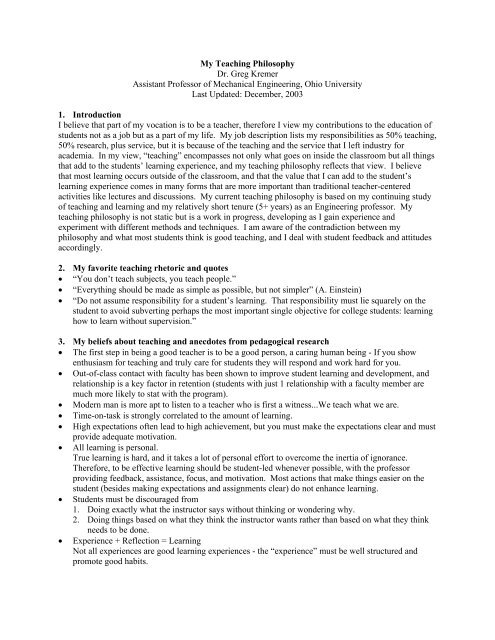 My Teaching Philosophy
Dr. Greg Kremer
Assistant Professor of Mechanical Engineering, Ohio University
Last Updated: December, 2003

1. Introduction
I believe that part of my vocation is to be a teacher, therefore I view my contributions to the education of students not as a job but as a part of my life. My job description lists my responsibilities as 50% teaching, 50% research, plus service, but it is because of the teaching and the service that I left industry for academia. In my view, "teaching" encompasses not only what goes on inside the classroom but all things that add to the students' learning experience, and my teaching philosophy reflects that view. I believe that most learning occurs outside of the classroom, and that the value that I can add to the student's learning experience comes in many forms that are more important than traditional teacher-centered activities like lectures and discussions. My current teaching philosophy is based on my continuing study of teaching and learning and my relatively short tenure (5+ years) as an Engineering professor. My teaching philosophy is not static but is a work in progress, developing as I gain experience and experiment with different methods and techniques. I am aware of the contradiction between my philosophy and what most students think is good teaching, and I deal with student feedback and attitudes accordingly.

2. My favorite teaching rhetoric and quotes
• "You don't teach subjects, you teach people."
• "Everything should be made as simple as possible, but not simpler" (A. Einstein)
• "Do not assume responsibility for a student's learning. That responsibility must lie squarely on the student to avoid subverting perhaps the most important single objective for college students: learning how to learn without supervision."

3. My beliefs about teaching and anecdotes from pedagogical research
• The first step in being a good teacher is to be a good person, a caring human being - If you show enthusiasm for teaching and truly care for students they will respond and work hard for you.
• Out-of-class contact with faculty has been shown to improve student learning and development, and relationship is a key factor in retention (students with just 1 relationship with a faculty member are much more likely to stat with the program).
• Modern man is more apt to listen to a teacher who is first a witness...We teach what we are.
• Time-on-task is strongly correlated to the amount of learning.
• High expectations often lead to high achievement, but you must make the expectations clear and must provide adequate motivation.
• All learning is personal.
True learning is hard, and it takes a lot of personal effort to overcome the inertia of ignorance. Therefore, to be effective learning should be student-led whenever possible, with the professor providing feedback, assistance, focus, and motivation. Most actions that make things easier on the student (besides making expectations and assignments clear) do not enhance learning.
• Students must be discouraged from
1. Doing exactly what the instructor says without thinking or wondering why.
2. Doing things based on what they think the instructor wants rather than based on what they think needs to be done.
• Experience + Reflection = Learning
Not all experiences are good learning experiences - the "experience" must be well structured and promote good habits.